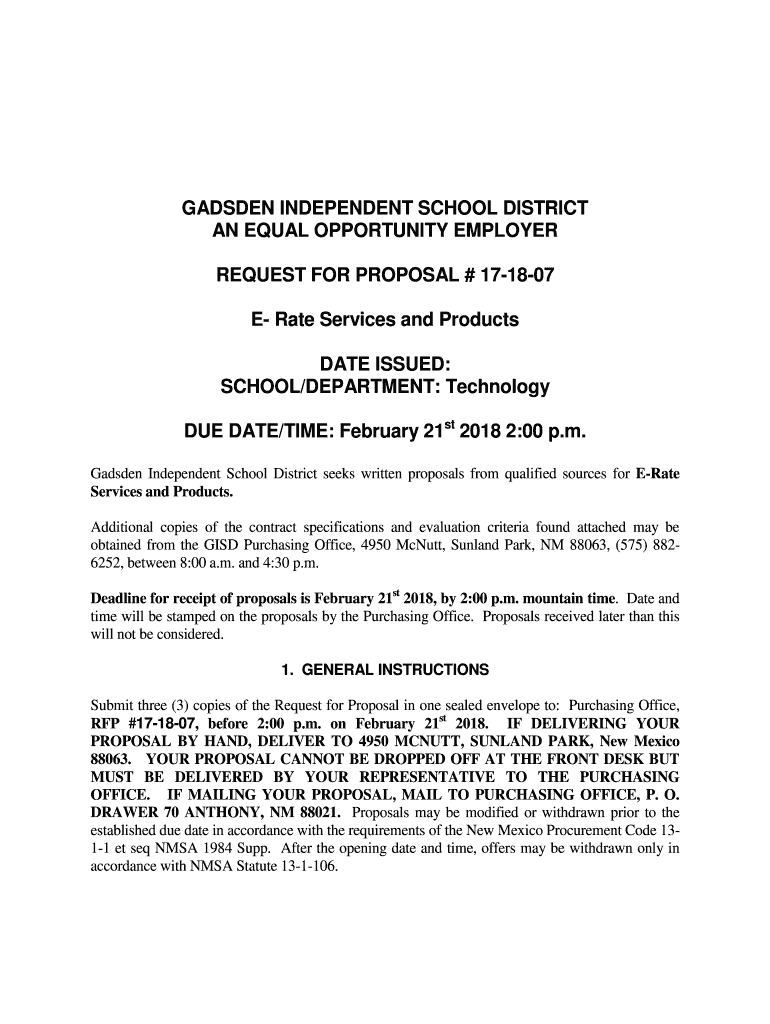 GADSDEN INDEPENDENT SCHOOL DISTRICT
AN EQUAL OPPORTUNITY EMPLOYER

REQUEST FOR PROPOSAL # 17-18-07

E- Rate Services and Products

DATE ISSUED:
SCHOOL/DEPARTMENT: Technology

DUE DATE/TIME: February 21$^{st}$ 2018 2:00 p.m.

Gadsden Independent School District seeks written proposals from qualified sources for E-Rate Services and Products.

Additional copies of the contract specifications and evaluation criteria found attached may be obtained from the GISD Purchasing Office, 4950 McNutt, Sunland Park, NM 88063, (575) 882-6252, between 8:00 a.m. and 4:30 p.m.

Deadline for receipt of proposals is February 21$^{st}$ 2018, by 2:00 p.m. mountain time. Date and time will be stamped on the proposals by the Purchasing Office. Proposals received later than this will not be considered.

1. GENERAL INSTRUCTIONS

Submit three (3) copies of the Request for Proposal in one sealed envelope to: Purchasing Office, RFP #17-18-07, before 2:00 p.m. on February 21$^{st}$ 2018. IF DELIVERING YOUR PROPOSAL BY HAND, DELIVER TO 4950 MCNUTT, SUNLAND PARK, New Mexico 88063. YOUR PROPOSAL CANNOT BE DROPPED OFF AT THE FRONT DESK BUT MUST BE DELIVERED BY YOUR REPRESENTATIVE TO THE PURCHASING OFFICE. IF MAILING YOUR PROPOSAL, MAIL TO PURCHASING OFFICE, P. O. DRAWER 70 ANTHONY, NM 88021. Proposals may be modified or withdrawn prior to the established due date in accordance with the requirements of the New Mexico Procurement Code 13-1-1 et seq NMSA 1984 Supp. After the opening date and time, offers may be withdrawn only in accordance with NMSA Statute 13-1-106.